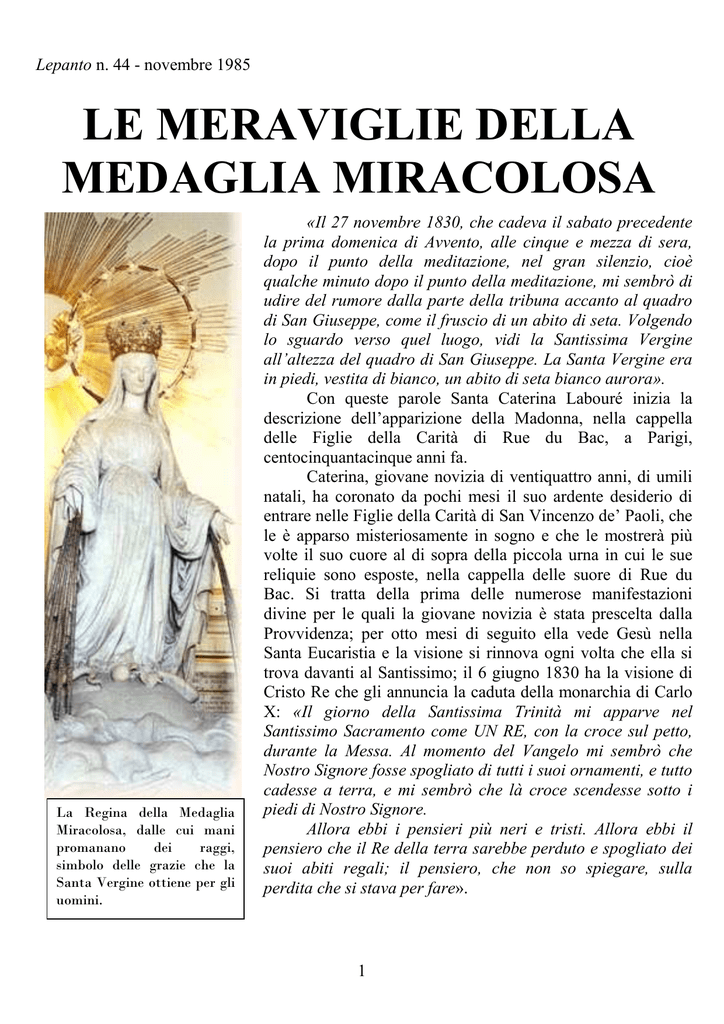 Lepanto n. 44 - novembre 1985

LE MERAVIGLIE DELLA MEDAGLIA MIRACOLOSA

«Il 27 novembre 1830, che cadeva il sabato precedente la prima domenica di Avvento, alle cinque e mezza di sera, dopo il punto della meditazione, nel gran silenzio, cioè qualche minuto dopo il punto della meditazione, mi sembrò di udire del rumore dalla parte della tribuna accanto al quadro di San Giuseppe, come il fruscio di un abito di seta. Volgendo lo sguardo verso quel luogo, vidi la Santissima Vergine all'altezza del quadro di San Giuseppe. La Santa Vergine era in piedi, vestita di bianco, un abito di seta bianco aurora».

Con queste parole Santa Caterina Labouré inizia la descrizione dell'apparizione della Madonna, nella cappella delle Figlie della Carità di Rue du Bac, a Parigi, centocinquantacinque anni fa.

Caterina, giovane novizia di ventiquattro anni, di umili natali, ha coronato da pochi mesi il suo ardente desiderio di entrare nelle Figlie della Carità di San Vincenzo de' Paoli, che le è apparso misteriosamente in sogno e che le mostrerà più volte il suo cuore al di sopra della piccola urna in cui le sue reliquie sono esposte, nella cappella delle suore di Rue du Bac. Si tratta della prima delle numerose manifestazioni divine per le quali la giovane novizia è stata prescelta dalla Provvidenza; per otto mesi di seguito ella vede Gesù nella Santa Eucaristia e la visione si rinnova ogni volta che ella si trova davanti al Santissimo; il 6 giugno 1830 ha la visione di Cristo Re che gli annuncia la caduta della monarchia di Carlo X: «Il giorno della Santissima Trinità mi apparve nel Santissimo Sacramento come UN RE, con la croce sul petto, durante la Messa. Al momento del Vangelo mi sembrò che Nostro Signore fosse spogliato di tutti i suoi ornamenti, e tutto cadesse a terra, e mi sembrò che là croce scendesse sotto i piedi di Nostro Signore.

Allora ebbi i pensieri più neri e tristi. Allora ebbi il pensiero che il Re della terra sarebbe perduto e spogliato dei suoi abiti regali; il pensiero, che non so spiegare, sulla perdita che si stava per fare».

La Regina della Medaglia Miracolosa, dalle cui mani promanano dei raggi, simbolo delle grazie che la Santa Vergine ottiene per gli uomini.

1